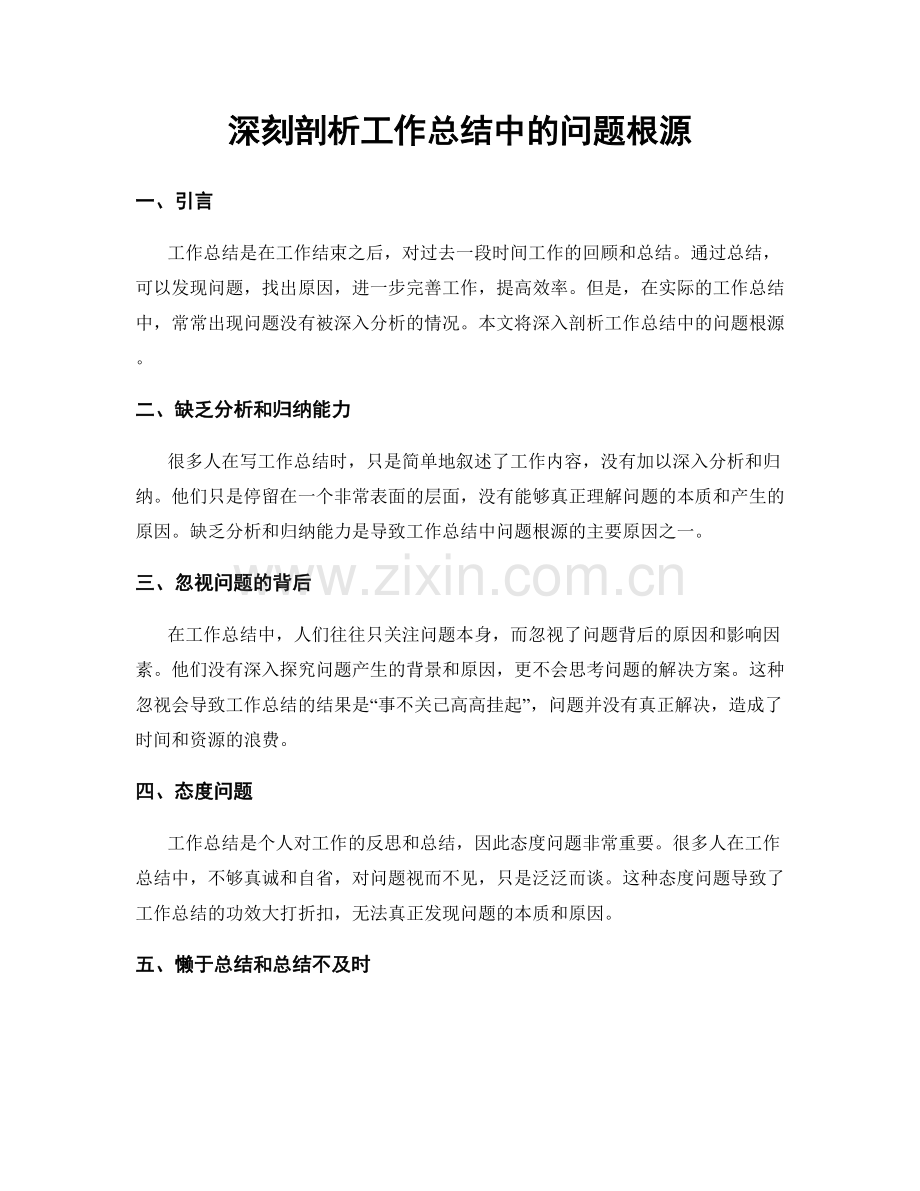 深刻剖析工作总结中的问题根源

一、引言

工作总结是在工作结束之后，对过去一段时间工作的回顾和总结。通过总结，可以发现问题，找出原因，进一步完善工作，提高效率。但是，在实际的工作总结中，常常出现问题没有被深入分析的情况。本文将深入剖析工作总结中的问题根源。

二、缺乏分析和归纳能力

很多人在写工作总结时，只是简单地叙述了工作内容，没有加以深入分析和归纳。他们只是停留在一个非常表面的层面，没有能够真正理解问题的本质和产生的原因。缺乏分析和归纳能力是导致工作总结中问题根源的主要原因之一。

三、忽视问题的背后

在工作总结中，人们往往只关注问题本身，而忽视了问题背后的原因和影响因素。他们没有深入探究问题产生的背景和原因，更不会思考问题的解决方案。这种忽视会导致工作总结的结果是“事不关己高高挂起”，问题并没有真正解决，造成了时间和资源的浪费。

四、态度问题

工作总结是个人对工作的反思和总结，因此态度问题非常重要。很多人在工作总结中，不够真诚和自省，对问题视而不见，只是泛泛而谈。这种态度问题导致了工作总结的功效大打折扣，无法真正发现问题的本质和原因。

五、懒于总结和总结不及时

www.zixin.com.cn